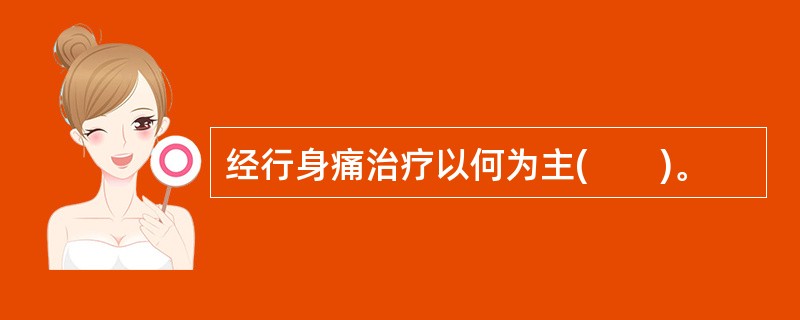 经行身痛治疗以何为主(　　)。